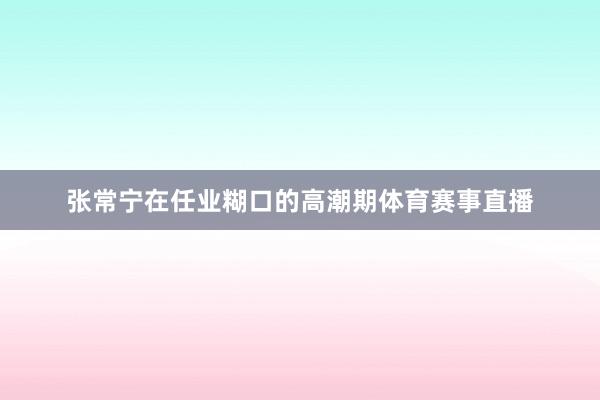 张常宁在任业糊口的高潮期体育赛事直播